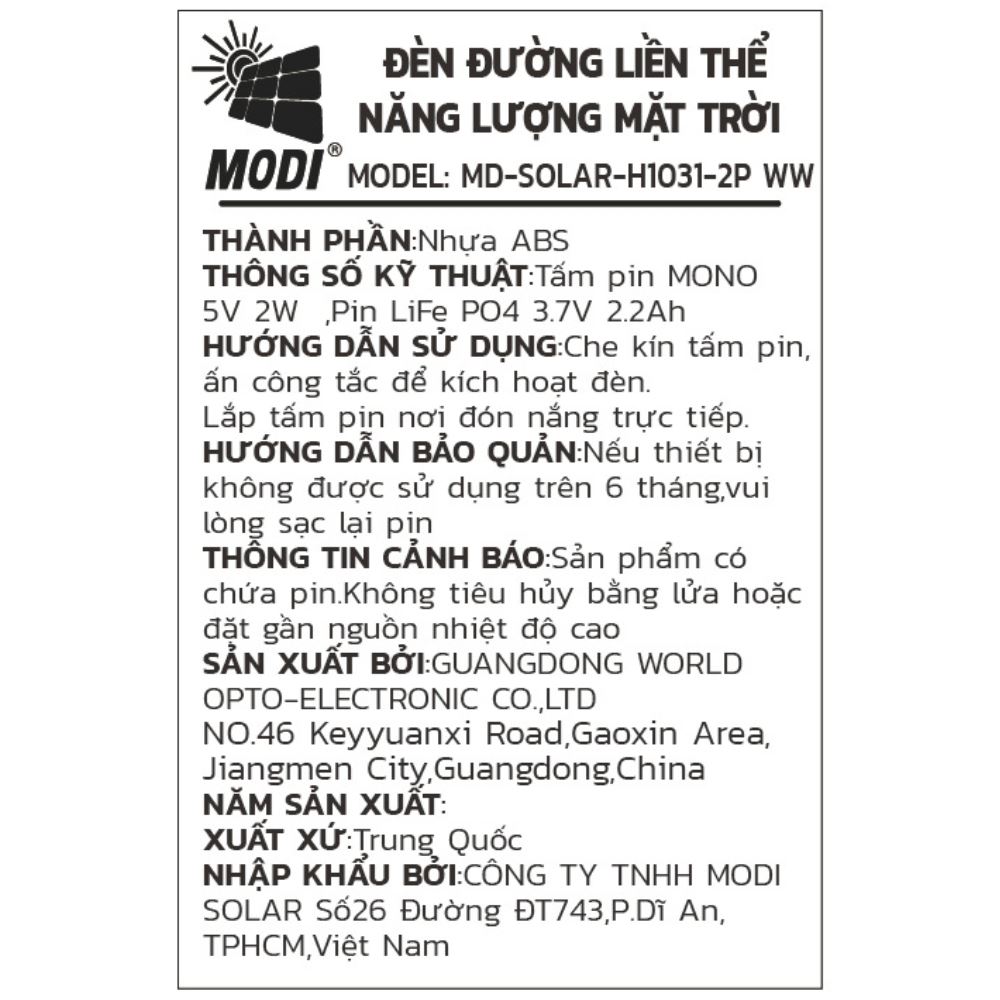 MODI®

ĐÈN ĐƯỜNG LIỀN THỂ NĂNG LƯỢNG MẶT TRỜI

MODEL: MD-SOLAR-H1031-2P WW

THÀNH PHẦN:Nhựa ABS
THÔNG SỐ KỸ THUẬT:Tấm pin MONO 5V 2W ,Pin LiFe PO4 3.7V 2.2Ah
HƯỚNG DẪN SỬ DỤNG:Che kín tấm pin, ấn công tắc để kích hoạt đèn.
Lắp tấm pin nơi đón nắng trực tiếp.
HƯỚNG DẪN BẢO QUẢN:Nếu thiết bị không được sử dụng trên 6 tháng,vui lòng sạc lại pin
THÔNG TIN CẢNH BÁO:Sản phẩm có chứa pin.Không tiêu hủy bằng lửa hoặc đặt gần nguồn nhiệt độ cao
SẢN XUẤT BỞI:GUANGDONG WORLD OPTO-ELECTRONIC CO.,LTD
NO.46 Keyyuanxi Road,Gaoxin Area, Jiangmen City,Guangdong,China
NĂM SẢN XUẤT:
XUẤT XỨ:Trung Quốc
NHẬP KHẨU BỞI:CÔNG TY TNHH MODI SOLAR Số26 Đường ĐT743,P.Dĩ An, TPHCM,Việt Nam